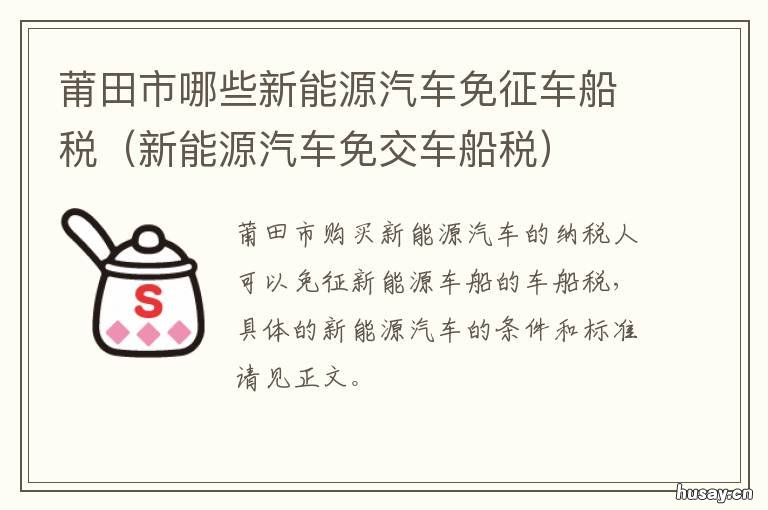 莆田市哪些新能源汽车免征车船税（新能源汽车免交车船税）

S

莆田市购买新能源汽车的纳税人可以免征新能源车船的车船税，具体的新能源汽车的条件和标准请见正文。

husay.cn